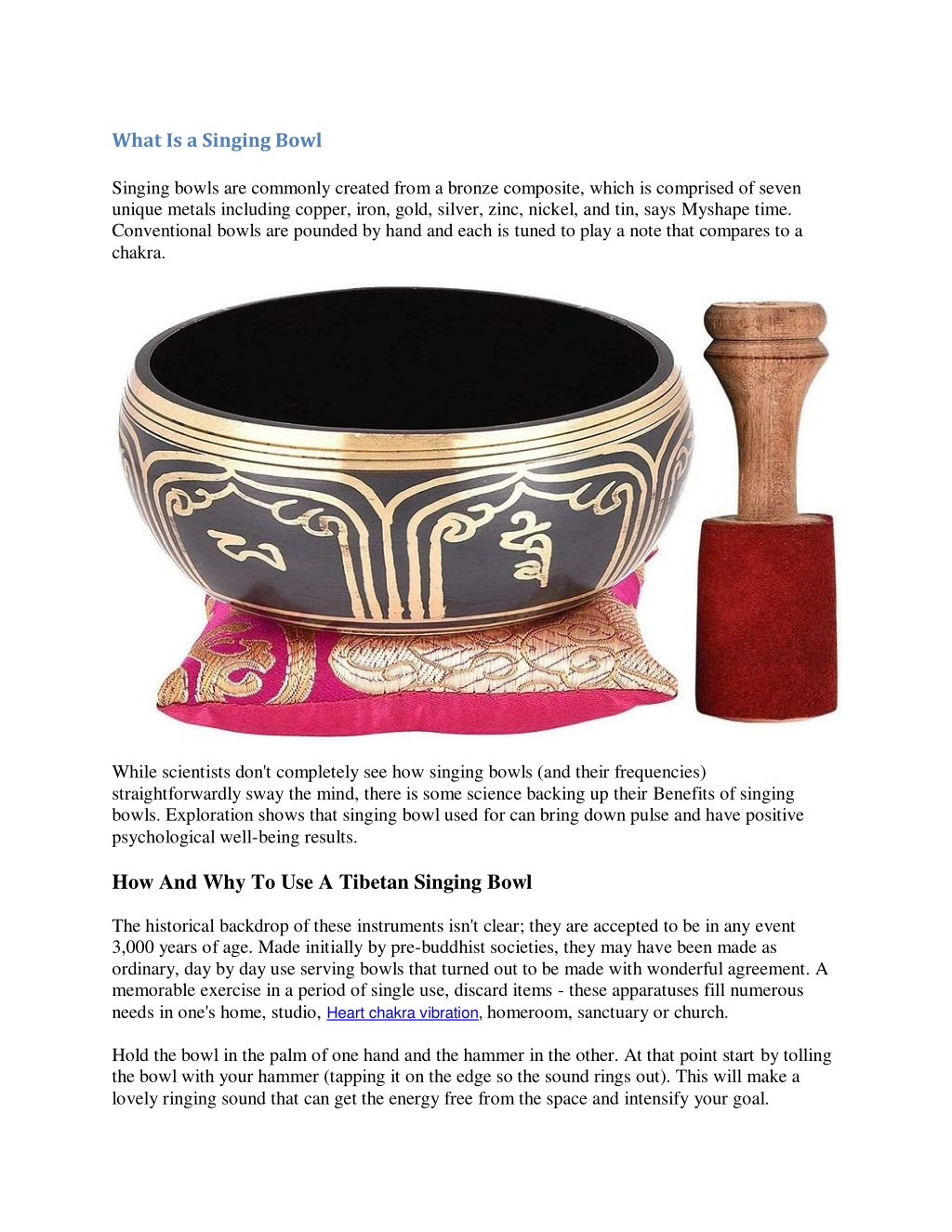 What Is a Singing Bowl

Singing bowls are commonly created from a bronze composite, which is comprised of seven unique metals including copper, iron, gold, silver, zinc, nickel, and tin, says Myshape time. Conventional bowls are pounded by hand and each is tuned to play a note that compares to a chakra.

While scientists don't completely see how singing bowls (and their frequencies) straightforwardly sway the mind, there is some science backing up their Benefits of singing bowls. Exploration shows that singing bowl used for can bring down pulse and have positive psychological well-being results.

How And Why To Use A Tibetan Singing Bowl

The historical backdrop of these instruments isn't clear; they are accepted to be in any event 3,000 years of age. Made initially by pre-buddhist societies, they may have been made as ordinary, day by day use serving bowls that turned out to be made with wonderful agreement. A memorable exercise in a period of single use, discard items - these apparatuses fill numerous needs in one's home, studio, Heart chakra vibration, homeroom, sanctuary or church.

Hold the bowl in the palm of one hand and the hammer in the other. At that point start by tolling the bowl with your hammer (tapping it on the edge so the sound rings out). This will make a lovely ringing sound that can get the energy free from the space and intensify your goal.